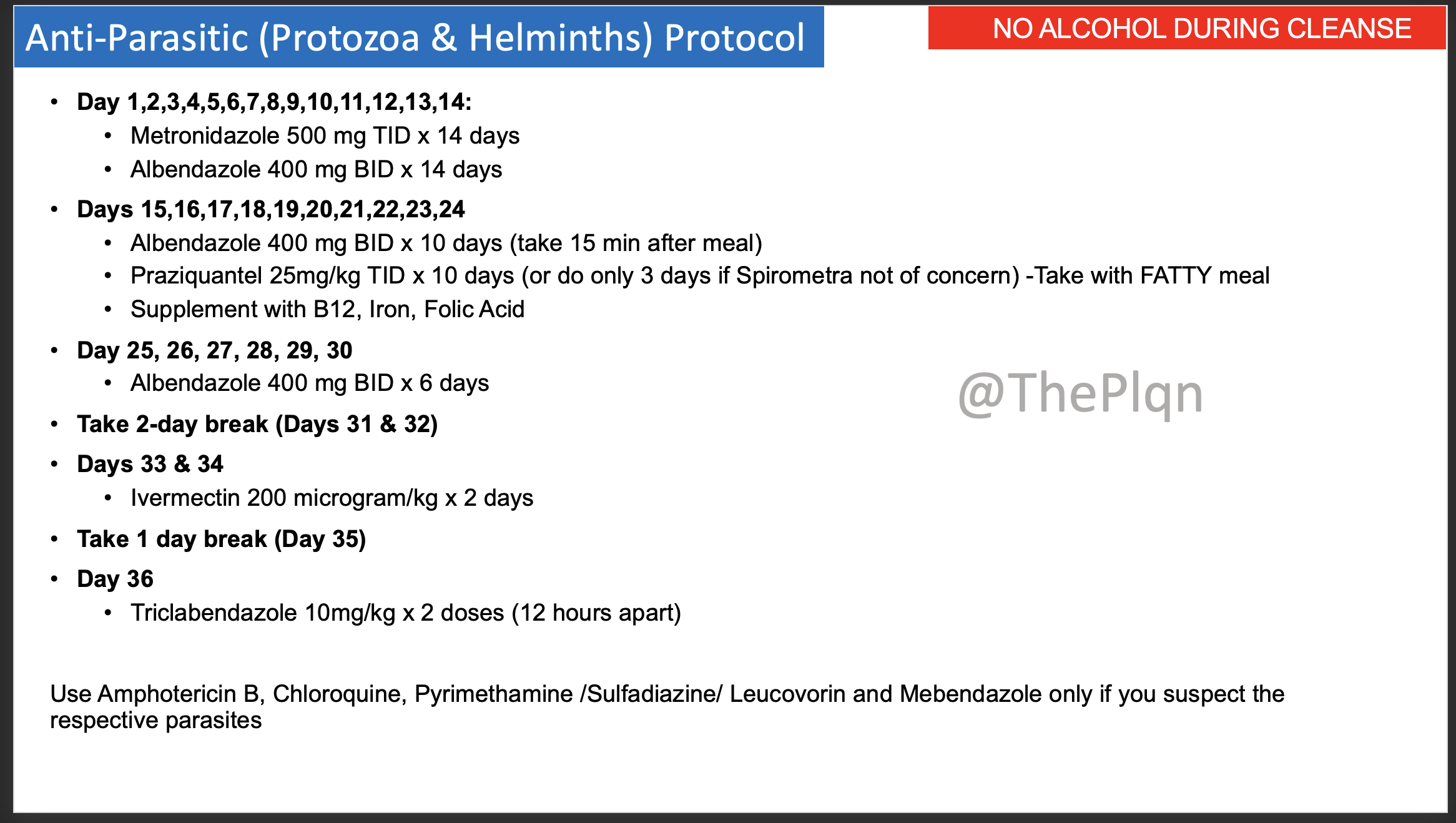 Anti-Parasitic (Protozoa & Helminths) Protocol

NO ALCOHOL DURING CLEANSE

• Day 1,2,3,4,5,6,7,8,9,10,11,12,13,14:
• Metronidazole 500 mg TID x 14 days
• Albendazole 400 mg BID x 14 days
• Days 15,16,17,18,19,20,21,22,23,24
• Albendazole 400 mg BID x 10 days (take 15 min after meal)
• Praziquantel 25mg/kg TID x 10 days (or do only 3 days if Spirometra not of concern) -Take with FATTY meal
• Supplement with B12, Iron, Folic Acid
• Day 25, 26, 27, 28, 29, 30
• Albendazole 400 mg BID x 6 days
• Take 2-day break (Days 31 & 32)
• Days 33 & 34
• Ivermectin 200 microgram/kg x 2 days
• Take 1 day break (Day 35)
• Day 36
• Triclabendazole 10mg/kg x 2 doses (12 hours apart)

Use Amphotericin B, Chloroquine, Pyrimethamine /Sulfadiazine/ Leucovorin and Mebendazole only if you suspect the respective parasites

@ThePlqn